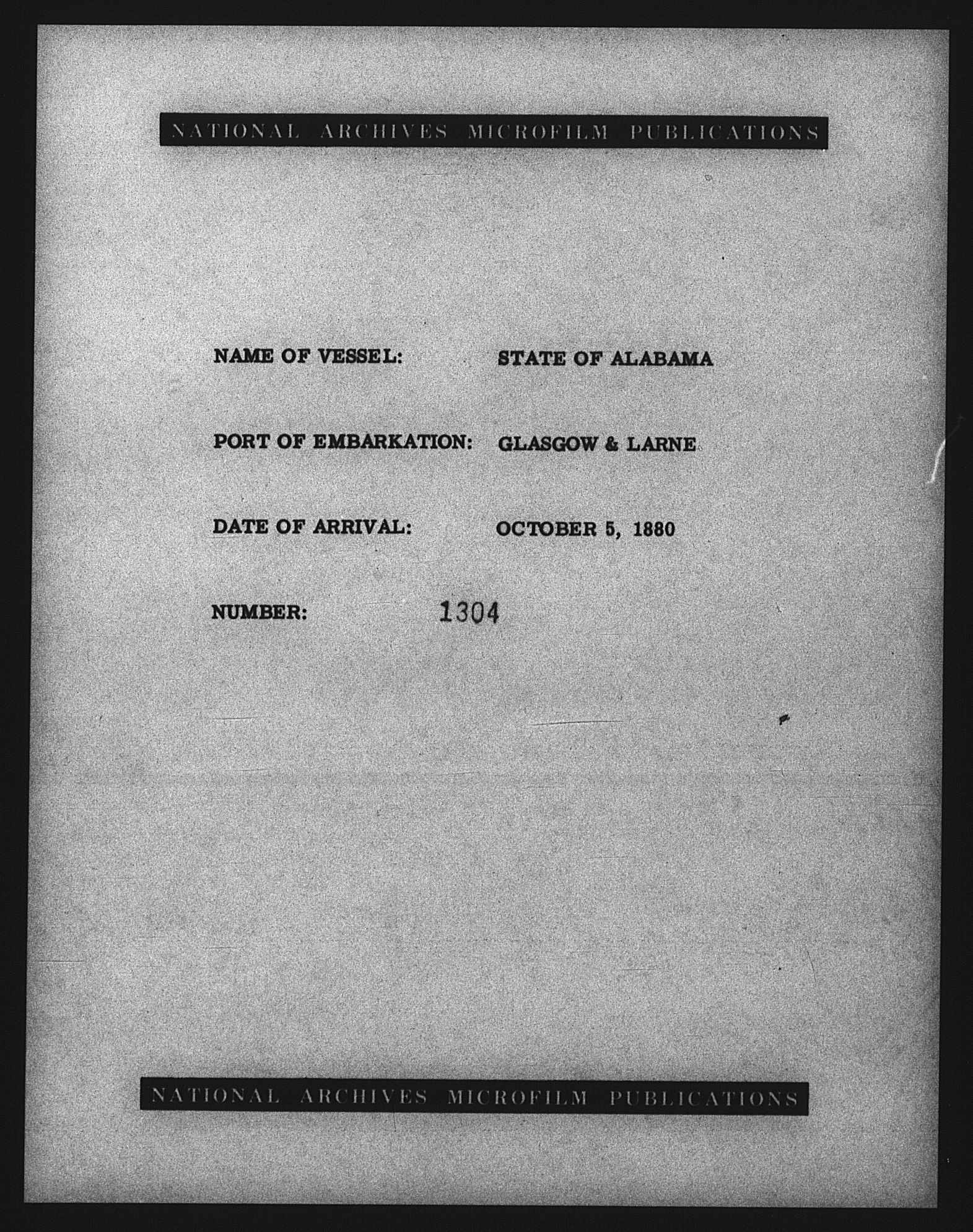 NATIONAL ARCHIVES MICROFILM PUBLICATIONS

NAME OF VESSEL: STATE OF ALABAMA

PORT OF EMBARKATION: GLASGOW & LARNE

DATE OF ARRIVAL: OCTOBER 5, 1880

NUMBER: 1304

NATIONAL ARCHIVES MICROFILM PUBLICATIONS